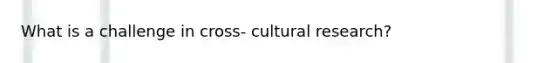 What is a challenge in cross- cultural research?